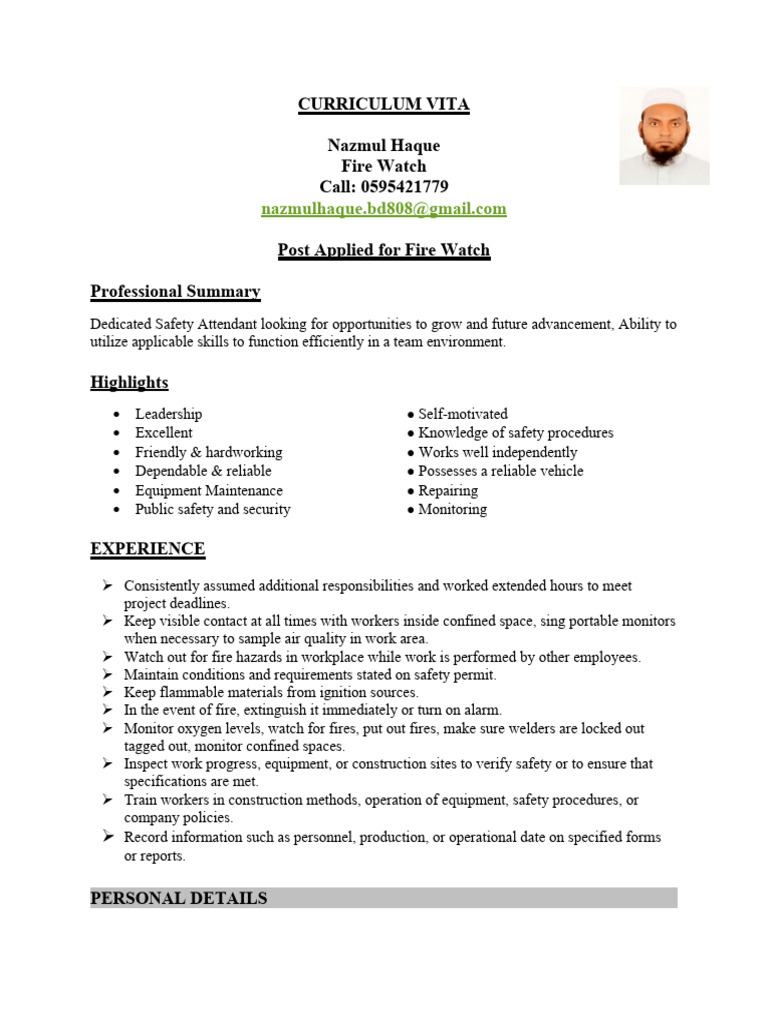 CURRICULUM VITA

Nazmul Haque
Fire Watch
Call: 0595421779
nazmulhaque.bd808@gmail.com

Post Applied for Fire Watch

Professional Summary

Dedicated Safety Attendant looking for opportunities to grow and future advancement, Ability to utilize applicable skills to function efficiently in a team environment.

Highlights

• Leadership
• Excellent
• Friendly & hardworking
• Dependable & reliable
• Equipment Maintenance
• Public safety and security

• Self-motivated
• Knowledge of safety procedures
• Works well independently
• Possesses a reliable vehicle
• Repairing
• Monitoring

EXPERIENCE

➢ Consistently assumed additional responsibilities and worked extended hours to meet project deadlines.
➢ Keep visible contact at all times with workers inside confined space, sing portable monitors when necessary to sample air quality in work area.
➢ Watch out for fire hazards in workplace while work is performed by other employees.
➢ Maintain conditions and requirements stated on safety permit.
➢ Keep flammable materials from ignition sources.
➢ In the event of fire, extinguish it immediately or turn on alarm.
➢ Monitor oxygen levels, watch for fires, put out fires, make sure welders are locked out tagged out, monitor confined spaces.
➢ Inspect work progress, equipment, or construction sites to verify safety or to ensure that specifications are met.
➢ Train workers in construction methods, operation of equipment, safety procedures, or company policies.
➢ Record information such as personnel, production, or operational date on specified forms or reports.

PERSONAL DETAILS